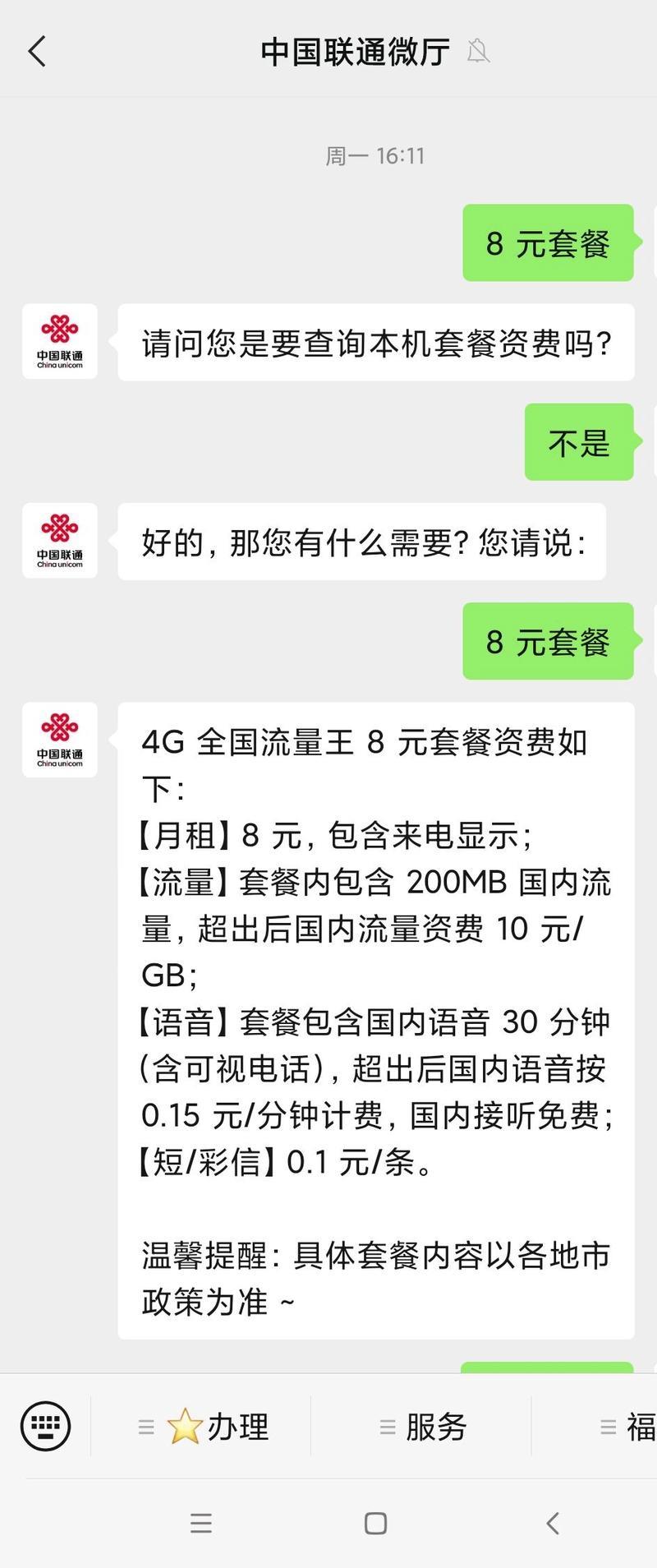 中国联通微厅

周一 16:11

8 元套餐

中国联通 China unicom

请问您是要查询本机套餐资费吗?

不是

中国联通 China unicom

好的，那您有什么需要？您请说：

8 元套餐

中国联通 China unicom

4G 全国流量王 8 元套餐资费如下：
【月租】8 元，包含来电显示；
【流量】套餐内包含 200MB 国内流量，超出后国内流量资费 10 元/GB；
【语音】套餐包含国内语音 30 分钟（含可视电话），超出后国内语音按 0.15 元/分钟计费，国内接听免费；
【短/彩信】0.1 元/条。

温馨提醒：具体套餐内容以各地市政策为准 ~

办理 服务 福